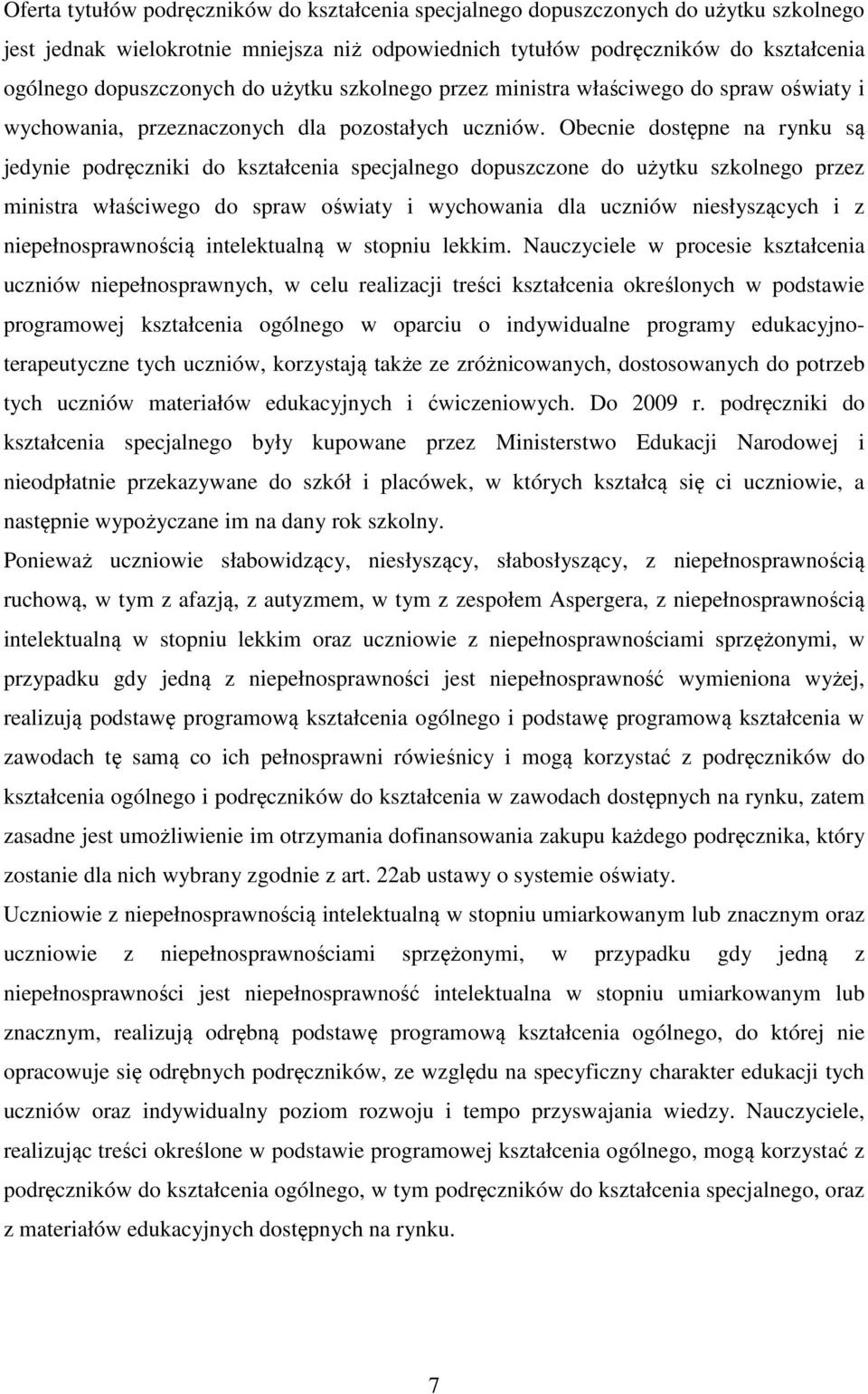 Oferta tytułów podręczników do kształcenia specjalnego dopuszczonych do użytku szkolnego jest jednak wielokrotnie mniejsza niż odpowiednich tytułów podręczników do kształcenia ogólnego dopuszczonych do użytku szkolnego przez ministra właściwego do spraw oświaty i wychowania, przeznaczonych dla pozostałych uczniów. Obecnie dostępne na rynku są jedynie podręczniki do kształcenia specjalnego dopuszczone do użytku szkolnego przez ministra właściwego do spraw oświaty i wychowania dla uczniów niesłyszących i z niepełnosprawnością intelektualną w stopniu lekkim. Nauczyciele w procesie kształcenia uczniów niepełnosprawnych, w celu realizacji treści kształcenia określonych w podstawie programowej kształcenia ogólnego w oparciu o indywidualne programy edukacyjno-terapeutyczne tych uczniów, korzystają także ze zróżnicowanych, dostosowanych do potrzeb tych uczniów materiałów edukacyjnych i ćwiczeniowych. Do 2009 r. podręczniki do kształcenia specjalnego były kupowane przez Ministerstwo Edukacji Narodowej i nieodpłatnie przekazywane do szkół i placówek, w których kształcą się ci uczniowie, a następnie wypożyczane im na dany rok szkolny.

Ponieważ uczniowie słabowidzący, niesłyszący, słabosłyszący, z niepełnosprawnością ruchową, w tym z afazją, z autyzmem, w tym z zespołem Aspergera, z niepełnosprawnością intelektualną w stopniu lekkim oraz uczniowie z niepełnosprawnościami sprzężonymi, w przypadku gdy jedną z niepełnosprawności jest niepełnosprawność wymieniona wyżej, realizują podstawę programową kształcenia ogólnego i podstawę programową kształcenia w zawodach tę samą co ich pełnosprawni rówieśnicy i mogą korzystać z podręczników do kształcenia ogólnego i podręczników do kształcenia w zawodach dostępnych na rynku, zatem zasadne jest umożliwienie im otrzymania dofinansowania zakupu każdego podręcznika, który zostanie dla nich wybrany zgodnie z art. 22ab ustawy o systemie oświaty.

Uczniowie z niepełnosprawnością intelektualną w stopniu umiarkowanym lub znacznym oraz uczniowie z niepełnosprawnościami sprzężonymi, w przypadku gdy jedną z niepełnosprawności jest niepełnosprawność intelektualna w stopniu umiarkowanym lub znacznym, realizują odrębną podstawę programową kształcenia ogólnego, do której nie opracowuje się odrębnych podręczników, ze względu na specyficzny charakter edukacji tych uczniów oraz indywidualny poziom rozwoju i tempo przyswajania wiedzy. Nauczyciele, realizując treści określone w podstawie programowej kształcenia ogólnego, mogą korzystać z podręczników do kształcenia ogólnego, w tym podręczników do kształcenia specjalnego, oraz z materiałów edukacyjnych dostępnych na rynku.

7